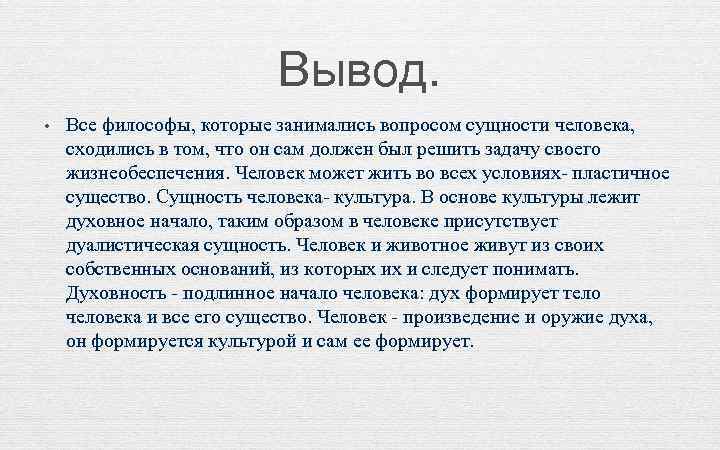 Вывод.

• Все философы, которые занимались вопросом сущности человека, сходились в том, что он сам должен был решить задачу своего жизнеобеспечения. Человек может жить во всех условиях- пластичное существо. Сущность человека- культура. В основе культуры лежит духовное начало, таким образом в человеке присутствует дуалистическая сущность. Человек и животное живут из своих собственных оснований, из которых их и следует понимать. Духовность - подлинное начало человека: дух формирует тело человека и все его существо. Человек - произведение и оружие духа, он формируется культурой и сам ее формирует.